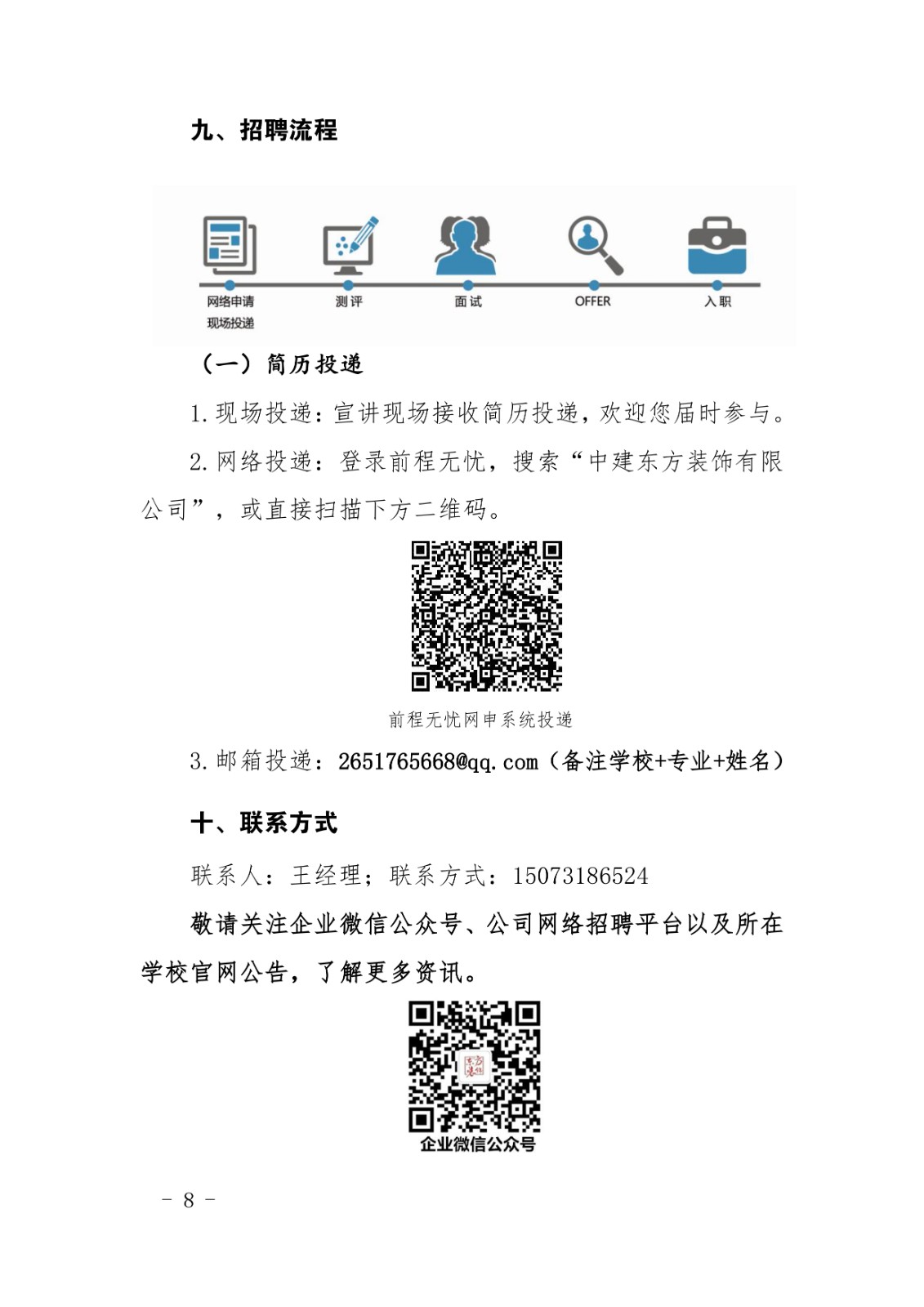 九、招聘流程

网络申请
现场投递

测评

面试

OFFER

入职

（一）简历投递

1. 现场投递：宣讲现场接收简历投递，欢迎您届时参与。

2. 网络投递：登录前程无忧，搜索“中建东方装饰有限公司”，或直接扫描下方二维码。

前程无忧网申系统投递

3. 邮箱投递：2651765668@qq.com（备注学校+专业+姓名）

十、联系方式

联系人：王经理；联系方式：15073186524

敬请关注企业微信公众号、公司网络招聘平台以及所在学校官网公告，了解更多资讯。

企业微信公众号

－ 8 －